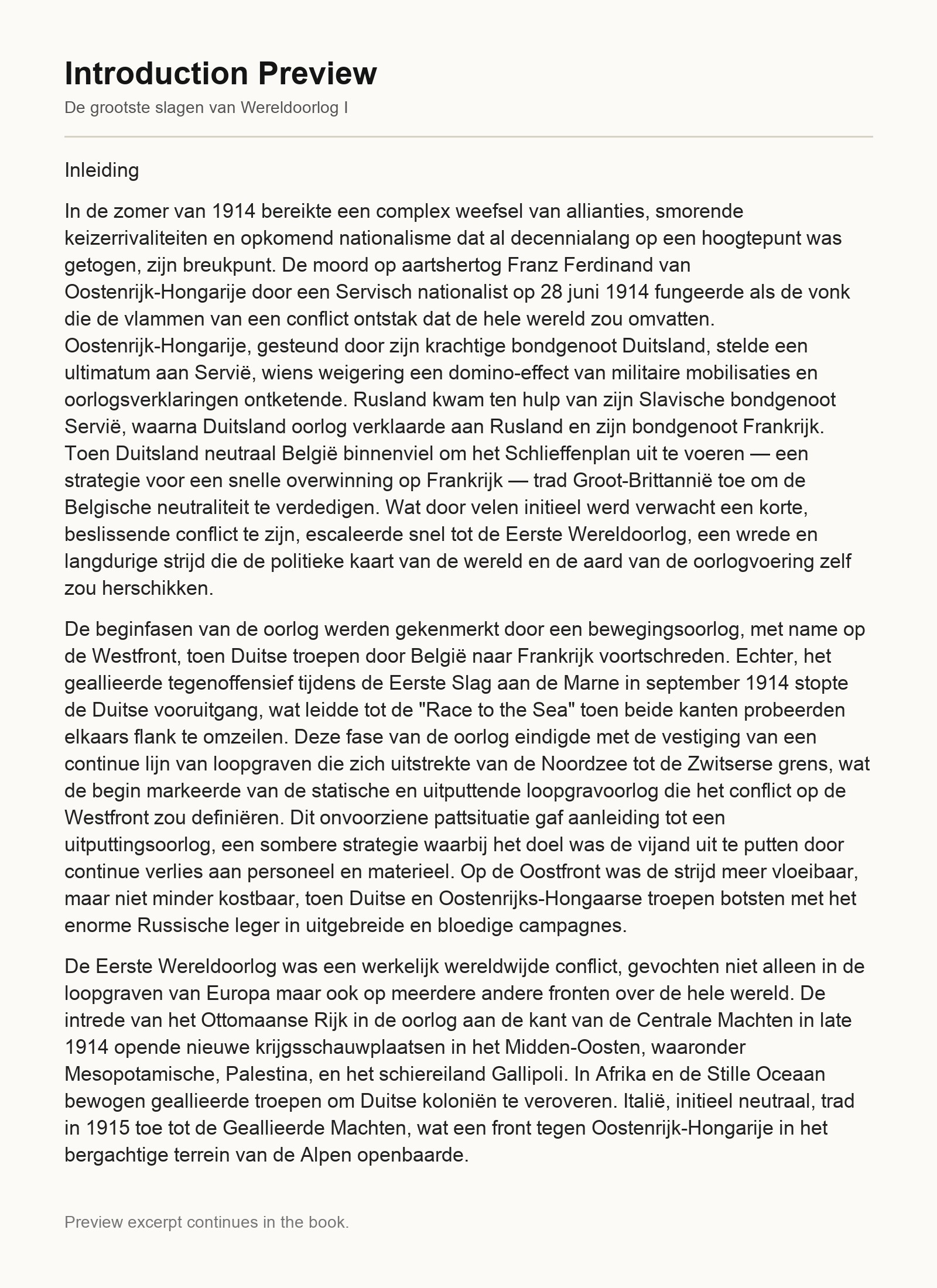 Introduction Preview

De grootste slagen van Wereldoorlog I

Inleiding

In de zomer van 1914 bereikte een complex weefsel van allianties, smorende keizerrivaliteiten en opkomend nationalisme dat al decennialang op een hoogtepunt was getogen, zijn breukpunt. De moord op aartshertog Franz Ferdinand van Oostenrijk-Hongarije door een Servisch nationalist op 28 juni 1914 fungeerde als de vonk die de vlammen van een conflict ontstak dat de hele wereld zou omvatten. Oostenrijk-Hongarije, gesteund door zijn krachtige bondgenoot Duitsland, stelde een ultimatum aan Servië, wiens weigering een domino-effect van militaire mobilisaties en oorlogsverklaringen ontketende. Rusland kwam ten hulp van zijn Slavische bondgenoot Servië, waarna Duitsland oorlog verklaarde aan Rusland en zijn bondgenoot Frankrijk. Toen Duitsland neutraal België binnenviel om het Schlieffenplan uit te voeren — een strategie voor een snelle overwinning op Frankrijk — trad Groot-Brittannië toe om de Belgische neutraliteit te verdedigen. Wat door velen initieel werd verwacht een korte, beslissende conflict te zijn, escaleerde snel tot de Eerste Wereldoorlog, een wrede en langdurige strijd die de politieke kaart van de wereld en de aard van de oorlogvoering zelf zou herschikken.

De beginfasen van de oorlog werden gekenmerkt door een bewegingsoorlog, met name op de Westfront, toen Duitse troepen door België naar Frankrijk voortschreden. Echter, het geallieerde tegenoffensief tijdens de Eerste Slag aan de Marne in september 1914 stopte de Duitse vooruitgang, wat leidde tot de "Race to the Sea" toen beide kanten probeerden elkaars flank te omzeilen. Deze fase van de oorlog eindigde met de vestiging van een continue lijn van loopgraven die zich uitstrekte van de Noordzee tot de Zwitserse grens, wat de begin markeerde van de statische en uitputtende loopgravoorlog die het conflict op de Westfront zou definiëren. Dit onvoorziene pattsituatie gaf aanleiding tot een uitputtingsoorlog, een sombere strategie waarbij het doel was de vijand uit te putten door continue verlies aan personeel en materieel. Op de Oostfront was de strijd meer vloeibaar, maar niet minder kostbaar, toen Duitse en Oostenrijks-Hongaarse troepen botsten met het enorme Russische leger in uitgebreide en bloedige campagnes.

De Eerste Wereldoorlog was een werkelijk wereldwijde conflict, gevochten niet alleen in de loopgraven van Europa maar ook op meerdere andere fronten over de hele wereld. De intrede van het Ottomaanse Rijk in de oorlog aan de kant van de Centrale Machten in late 1914 opende nieuwe krijgsschauwplaatsen in het Midden-Oosten, waaronder Mesopotamische, Palestina, en het schiereiland Gallipoli. In Afrika en de Stille Oceaan bewogen geallieerde troepen om Duitse koloniën te veroveren. Italië, initieel neutraal, trad in 1915 toe tot de Geallieerde Machten, wat een front tegen Oostenrijk-Hongarije in het bergachtige terrein van de Alpen openbaarde.

Preview excerpt continues in the book.